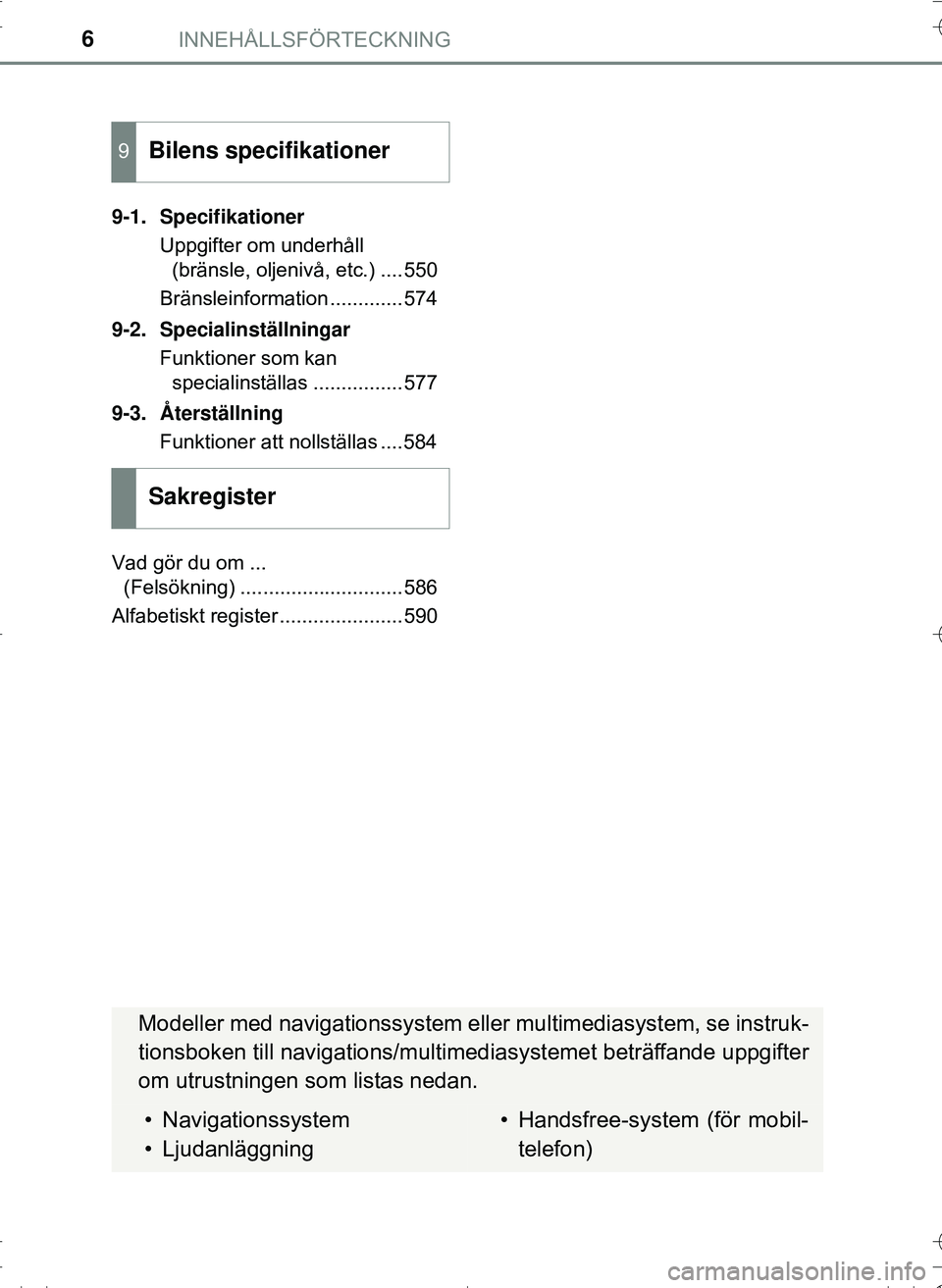 6 INNEHÅLLSFÖRTECKNING

9 Bilens specifikationer

9-1. Specifikationer
Uppgifter om underhåll (bränsle, oljenivå, etc.) ....550
Bränsleinformation.............574

9-2. Specialinställningar
Funktioner som kan specialinställas ................577

9-3. Återställning
Funktioner att nollställas ....584

Sakregister

Vad gör du om ... (Felsökning) .............................586
Alfabetiskt register......................590

Modeller med navigationssystem eller multimediasystem, se instruktionsboken till navigations/multimediasystemet beträffande uppgifter om utrustningen som listas nedan.

• Navigationssystem
• Ljudanläggning

• Handsfree-system (för mobiltelefon)

carmanualsonline.info